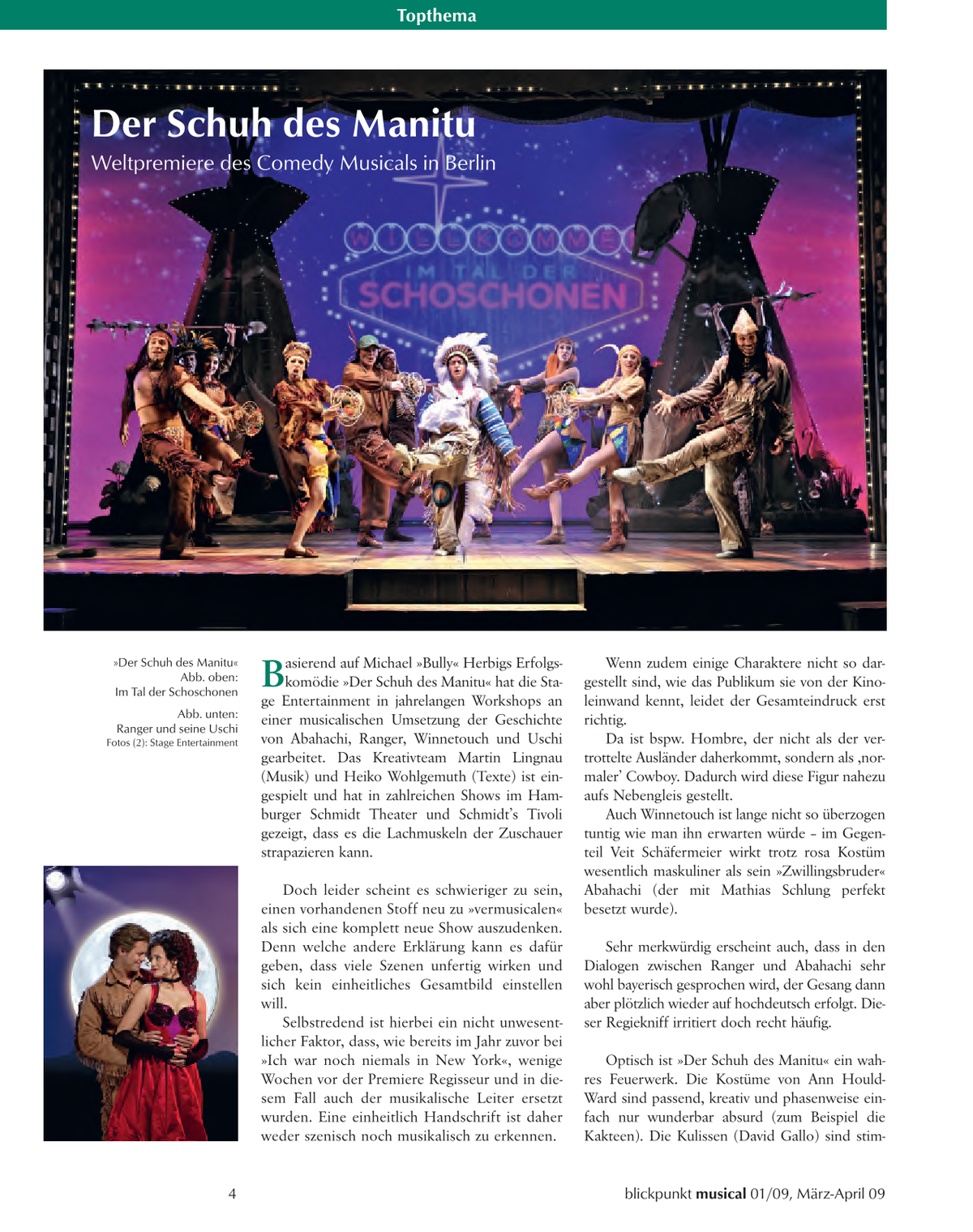 Topthema

Der Schuh des Manitu

Weltpremiere des Comedy Musicals in Berlin

WILLKOMMEN IM TAL DER SCHOSCHONEN

»Der Schuh des Manitu« Abb. oben: Im Tal der Schoschonen

Abb. unten: Ranger und seine Uschi
Fotos (2): Stage Entertainment

Basierend auf Michael »Bully« Herbigs Erfolgskomödie »Der Schuh des Manitu« hat die Stage Entertainment in jahrelangen Workshops an einer musicalischen Umsetzung der Geschichte von Abahachi, Ranger, Winnetouch und Uschi gearbeitet. Das Kreativteam Martin Lingnau (Musik) und Heiko Wohlgemuth (Texte) ist eingespielt und hat in zahlreichen Shows im Hamburger Schmidt Theater und Schmidt's Tivoli gezeigt, dass es die Lachmuskeln der Zuschauer strapazieren kann.

Doch leider scheint es schwieriger zu sein, einen vorhandenen Stoff neu zu »vermusicalen« als sich eine komplett neue Show auszudenken. Denn welche andere Erklärung kann es dafür geben, dass viele Szenen unfertig wirken und sich kein einheitliches Gesamtbild einstellen will.

Selbstredend ist hierbei ein nicht unwesentlicher Faktor, dass, wie bereits im Jahr zuvor bei »Ich war noch niemals in New York«, wenige Wochen vor der Premiere Regisseur und in diesem Fall auch der musikalische Leiter ersetzt wurden. Eine einheitlich Handschrift ist daher weder szenisch noch musikalisch zu erkennen.

Wenn zudem einige Charaktere nicht so dargestellt sind, wie das Publikum sie von der Kinoleinwand kennt, leidet der Gesamteindruck erst richtig.

Da ist bspw. Hombre, der nicht als der vertrottelte Ausländer daherkommt, sondern als ‚normaler' Cowboy. Dadurch wird diese Figur nahezu aufs Nebengleis gestellt.

Auch Winnetouch ist lange nicht so überzogen tuntig wie man ihn erwarten würde – im Gegenteil Veit Schäfermeier wirkt trotz rosa Kostüm wesentlich maskuliner als sein »Zwillingsbruder« Abahachi (der mit Mathias Schlung perfekt besetzt wurde).

Sehr merkwürdig erscheint auch, dass in den Dialogen zwischen Ranger und Abahachi sehr wohl bayerisch gesprochen wird, der Gesang dann aber plötzlich wieder auf hochdeutsch erfolgt. Dieser Regiekniff irritiert doch recht häufig.

Optisch ist »Der Schuh des Manitu« ein wahres Feuerwerk. Die Kostüme von Ann Hould-Ward sind passend, kreativ und phasenweise einfach nur wunderbar absurd (zum Beispiel die Kakteen). Die Kulissen (David Gallo) sind stim-

4

blickpunkt musical 01/09, März-April 09